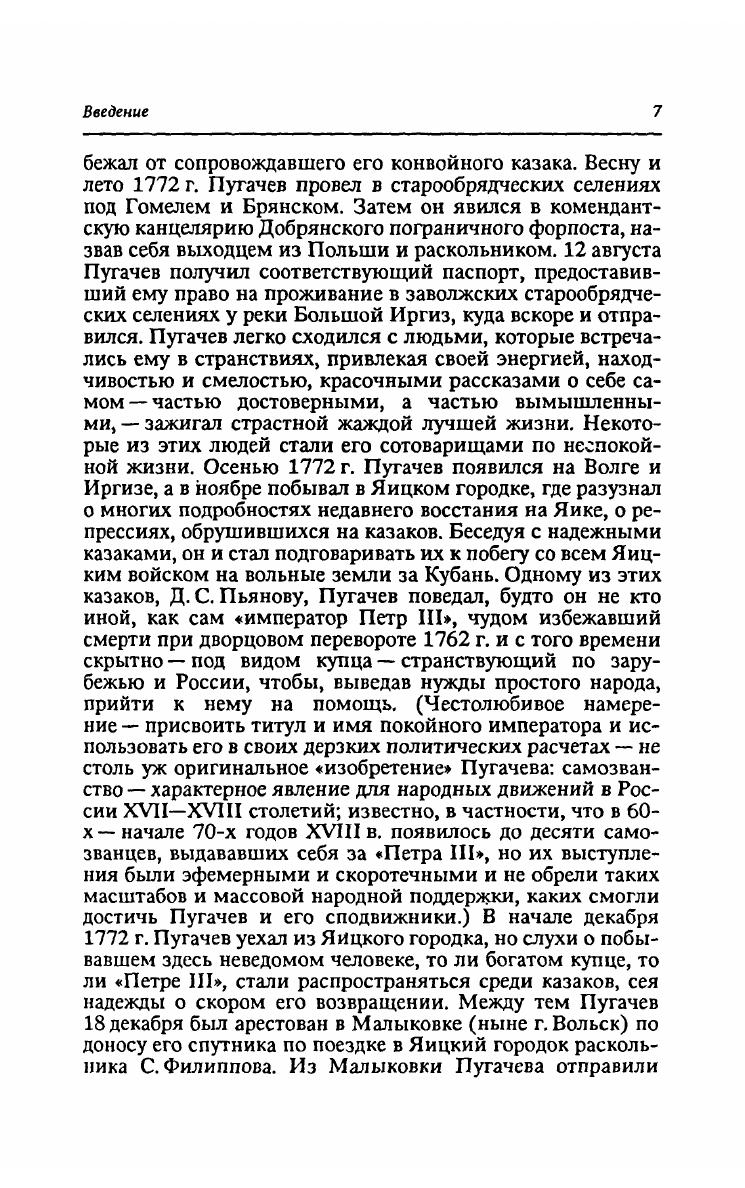 Введение 7

бежал от сопровождавшего его конвойного казака. Весну и лето 1772 г. Пугачев провел в старообрядческих селениях под Гомелем и Брянском. Затем он явился в комендантскую канцелярию Добрянского пограничного форпоста, назвав себя выходцем из Польши и раскольником. 12 августа Пугачев получил соответствующий паспорт, предоставивший ему право на проживание в заволжских старообрядческих селениях у реки Большой Иргиз, куда вскоре и отправился. Пугачев легко сходился с людьми, которые встречались ему в странствиях, привлекая своей энергией, находчивостью и смелостью, красочными рассказами о себе самом — частью достоверными, а частью вымышленными, — зажигал страстной жаждой лучшей жизни. Некоторые из этих людей стали его сотоварищами по неспокойной жизни. Осенью 1772 г. Пугачев появился на Волге и Иргизе, а в ноябре побывал в Яицком городке, где разузнал о многих подробностях недавнего восстания на Яике, о репрессиях, обрушившихся на казаков. Беседуя с надежными казаками, он и стал подговаривать их к побегу со всем Яицким войском на вольные земли за Кубань. Одному из этих казаков, Д. С. Пьянову, Пугачев поведал, будто он не кто иной, как сам «император Петр III», чудом избежавший смерти при дворцовом перевороте 1762 г. и с того времени скрытно — под видом купца — странствующий по зарубежью и России, чтобы, выведав нужды простого народа, прийти к нему на помощь. (Честолюбивое намерение — присвоить титул и имя покойного императора и использовать его в своих дерзких политических расчетах — не столь уж оригинальное «изобретение» Пугачева: самозванство — характерное явление для народных движений в России XVII—XVIII столетий; известно, в частности, что в 60-х — начале 70-х годов XVIII в. появилось до десяти самозванцев, выдававших себя за «Петра III», но их выступления были эфемерными и скоротечными и не обрели таких масштабов и массовой народной поддержки, каких смогли достичь Пугачев и его сподвижники.) В начале декабря 1772 г. Пугачев уехал из Яицкого городка, но слухи о побывавшем здесь неведомом человеке, то ли богатом купце, то ли «Петре III», стали распространяться среди казаков, сея надежды о скором его возвращении. Между тем Пугачев 18 декабря был арестован в Малыковке (ныне г. Вольск) по доносу его спутника по поездке в Яицкий городок раскольника С. Филиппова. Из Малыковки Пугачева отправили